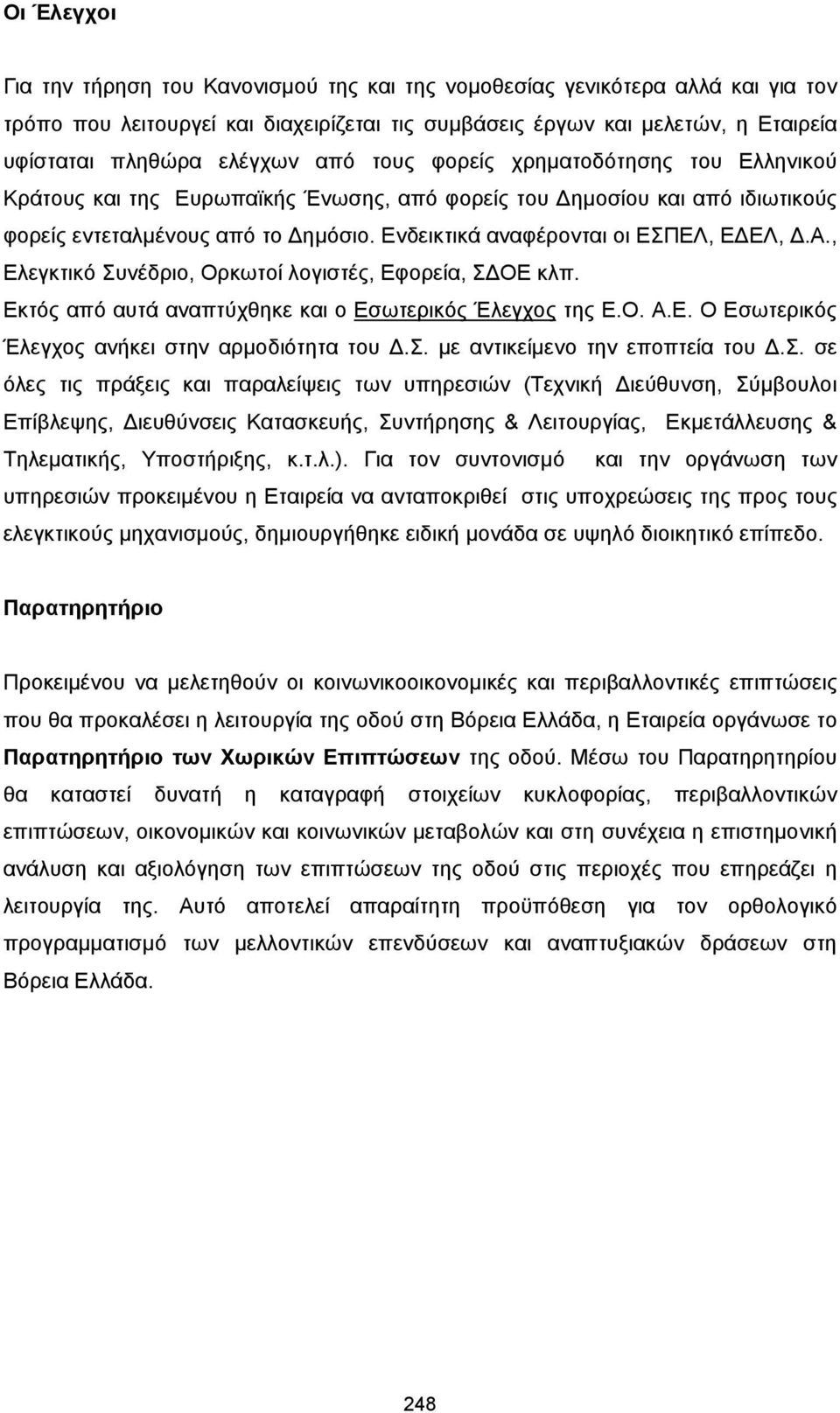 Οι Έλεγχοι

Για την τήρηση του Κανονισμού της και της νομοθεσίας γενικότερα αλλά και για τον τρόπο που λειτουργεί και διαχειρίζεται τις συμβάσεις έργων και μελετών, η Εταιρεία υφίσταται πληθώρα ελέγχων από τους φορείς χρηματοδότησης του Ελληνικού Κράτους και της Ευρωπαϊκής Ένωσης, από φορείς του Δημοσίου και από ιδιωτικούς φορείς εντεταλμένους από το Δημόσιο. Ενδεικτικά αναφέρονται οι ΕΣΠΕΛ, ΕΔΕΛ, Δ.Α., Ελεγκτικό Συνέδριο, Ορκωτοί λογιστές, Εφορεία, ΣΔΟΕ κλπ. Εκτός από αυτά αναπτύχθηκε και ο Εσωτερικός Έλεγχος της Ε.Ο. Α.Ε. Ο Εσωτερικός Έλεγχος ανήκει στην αρμοδιότητα του Δ.Σ. με αντικείμενο την εποπτεία του Δ.Σ. σε όλες τις πράξεις και παραλείψεις των υπηρεσιών (Τεχνική Διεύθυνση, Σύμβουλοι Επίβλεψης, Διευθύνσεις Κατασκευής, Συντήρησης & Λειτουργίας, Εκμετάλλευσης & Τηλεματικής, Υποστήριξης, κ.τ.λ.). Για τον συντονισμό και την οργάνωση των υπηρεσιών προκειμένου η Εταιρεία να ανταποκριθεί στις υποχρεώσεις της προς τους ελεγκτικούς μηχανισμούς, δημιουργήθηκε ειδική μονάδα σε υψηλό διοικητικό επίπεδο.

Παρατηρητήριο

Προκειμένου να μελετηθούν οι κοινωνικοοικονομικές και περιβαλλοντικές επιπτώσεις που θα προκαλέσει η λειτουργία της οδού στη Βόρεια Ελλάδα, η Εταιρεία οργάνωσε το Παρατηρητήριο των Χωρικών Επιπτώσεων της οδού. Μέσω του Παρατηρητηρίου θα καταστεί δυνατή η καταγραφή στοιχείων κυκλοφορίας, περιβαλλοντικών επιπτώσεων, οικονομικών και κοινωνικών μεταβολών και στη συνέχεια η επιστημονική ανάλυση και αξιολόγηση των επιπτώσεων της οδού στις περιοχές που επηρεάζει η λειτουργία της. Αυτό αποτελεί απαραίτητη προϋπόθεση για τον ορθολογικό προγραμματισμό των μελλοντικών επενδύσεων και αναπτυξιακών δράσεων στη Βόρεια Ελλάδα.

248